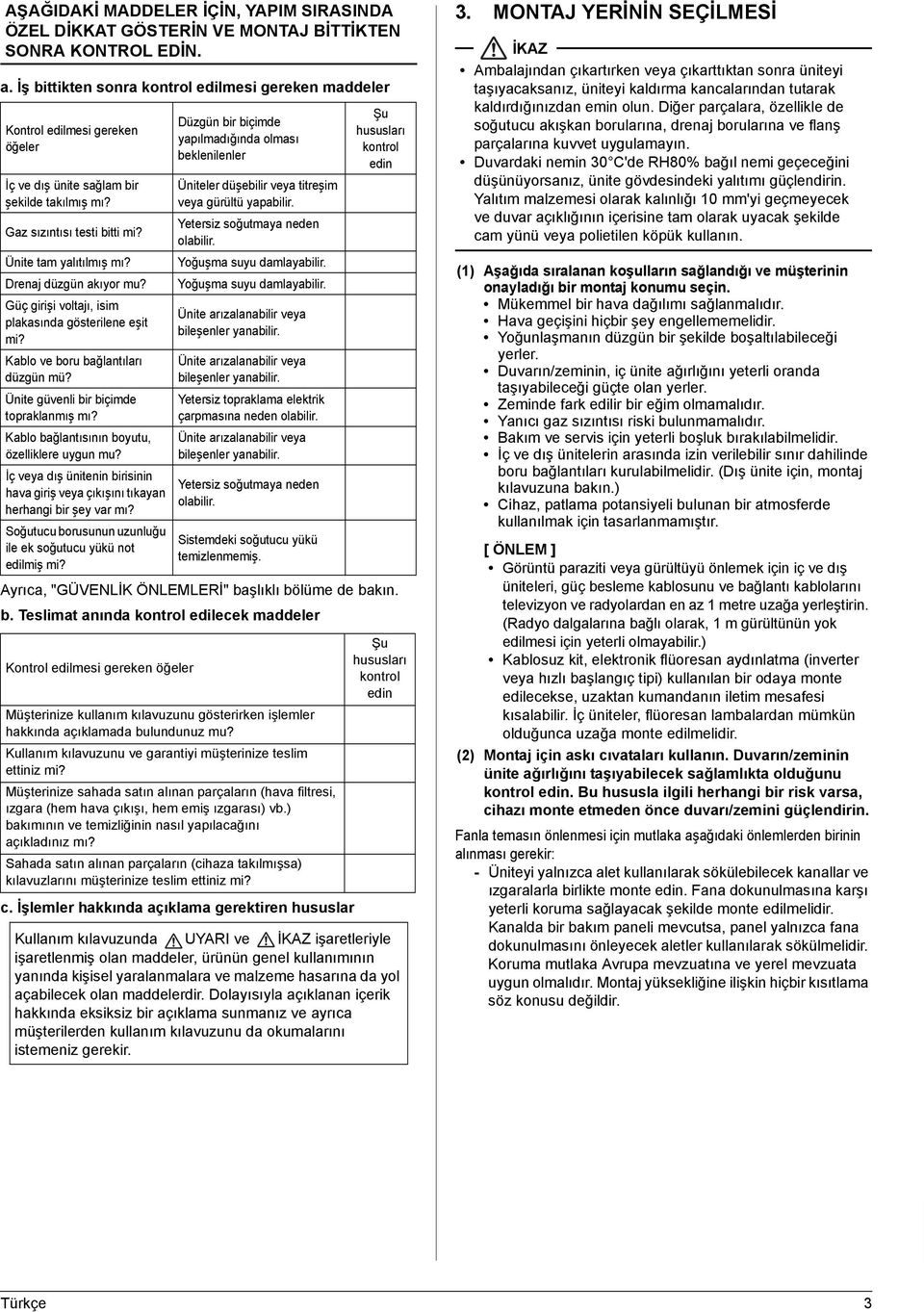 AŞAĞIDAKİ MADDELER İÇİN, YAPIM SIRASINDA ÖZEL DİKKAT GÖSTERİN VE MONTAJ BİTTİKTEN SONRA KONTROL EDİN.

a. İş bittikten sonra kontrol edilmesi gereken maddeler

| Kontrol edilmesi gereken öğeler | Düzgün bir biçimde yapılmadığında olması beklenilenler | Şu hususları kontrol edin |
|---|---|---|
| İç ve dış ünite sağlam bir şekilde takılmış mı? | Üniteler düşebilir veya titreşim veya gürültü yapabilir. | |
| Gaz sızıntısı testi bitti mi? | Yetersiz soğutmaya neden olabilir. | |
| Ünite tam yalıtılmış mı? | Yoğuşma suyu damlayabilir. | |
| Drenaj düzgün akıyor mu? | Yoğuşma suyu damlayabilir. | |
| Güç girişi voltajı, isim plakasında gösterilene eşit mi? | Ünite arızalanabilir veya bileşenler yanabilir. | |
| Kablo ve boru bağlantıları düzgün mü? | Ünite arızalanabilir veya bileşenler yanabilir. | |
| Ünite güvenli bir biçimde topraklanmış mı? | Yetersiz topraklama elektrik çarpmasına neden olabilir. | |
| Kablo bağlantısının boyutu, özelliklere uygun mu? | Ünite arızalanabilir veya bileşenler yanabilir. | |
| İç veya dış ünitenin birisinin hava giriş veya çıkışını tıkayan herhangi bir şey var mı? | Yetersiz soğutmaya neden olabilir. | |
| Soğutucu borusunun uzunluğu ile ek soğutucu yükü not edilmiş mi? | Sistemdeki soğutucu yükü temizlenmemiş. | |

Ayrıca, "GÜVENLİK ÖNLEMLERİ" başlıklı bölüme de bakın.

b. Teslimat anında kontrol edilecek maddeler

| Kontrol edilmesi gereken öğeler | Şu hususları kontrol edin |
|---|---|
| Müşterinize kullanım kılavuzunu gösterirken işlemler hakkında açıklamada bulundunuz mu? | |
| Kullanım kılavuzunu ve garantiyi müşterinize teslim ettiniz mi? | |
| Müşterinize sahada satın alınan parçaların (hava filtresi, ızgara (hem hava çıkışı, hem emiş ızgarası) vb.) bakımının ve temizliğinin nasıl yapılacağını açıkladınız mı? | |
| Sahada satın alınan parçaların (cihaza takılmışsa) kılavuzlarını müşterinize teslim ettiniz mi? | |

c. İşlemler hakkında açıklama gerektiren hususlar

Kullanım kılavuzunda UYARI ve İKAZ işaretleriyle işaretlenmiş olan maddeler, ürünün genel kullanımının yanında kişisel yaralanmalara ve malzeme hasarına da yol açabilecek olan maddelerdir. Dolayısıyla açıklanan içerik hakkında eksiksiz bir açıklama sunmanız ve ayrıca müşterilerden kullanım kılavuzunu da okumalarını istemeniz gerekir.

3. MONTAJ YERİNİN SEÇİLMESİ

İKAZ

• Ambalajından çıkartırken veya çıkarttıktan sonra üniteyi taşıyacaksanız, üniteyi kaldırma kancalarından tutarak kaldırdığınızdan emin olun. Diğer parçalara, özellikle de soğutucu akışkan borularına, drenaj borularına ve flanş parçalarına kuvvet uygulamayın.
• Duvardaki nemin 30°C'de RH80% bağıl nemi geçeceğini düşünüyorsanız, ünite gövdesindeki yalıtımı güçlendirin. Yalıtım malzemesi olarak kalınlığı 10 mm'yi geçmeyecek ve duvar açıklığının içerisine tam olarak uyacak şekilde cam yünü veya polietilen köpük kullanın.

(1) Aşağıda sıralanan koşulların sağlandığı ve müşterinin onayladığı bir montaj konumu seçin.
• Mükemmel bir hava dağılımı sağlanmalıdır.
• Hava geçişini hiçbir şey engellememelidir.
• Yoğunlaşmanın düzgün bir şekilde boşaltılabileceği yerler.
• Duvarın/zeminin, iç ünite ağırlığını yeterli oranda taşıyabileceği güçte olan yerler.
• Zeminde fark edilir bir eğim olmamalıdır.
• Yanıcı gaz sızıntısı riski bulunmamalıdır.
• Bakım ve servis için yeterli boşluk bırakılabilmelidir.
• İç ve dış ünitelerin arasında izin verilebilir sınır dahilinde boru bağlantıları kurulabilmelidir. (Dış ünite için, montaj kılavuzuna bakın.)
• Cihaz, patlama potansiyeli bulunan bir atmosferde kullanılmak için tasarlanmamıştır.

[ ÖNLEM ]
• Görüntü paraziti veya gürültüyü önlemek için iç ve dış üniteleri, güç besleme kablosunu ve bağlantı kablolarını televizyon ve radyolardan en az 1 metre uzağa yerleştirin. (Radyo dalgalarına bağlı olarak, 1 m gürültünün yok edilmesi için yeterli olmayabilir.)
• Kablosuz kit, elektronik flüoresan aydınlatma (inverter veya hızlı başlangıç tipi) kullanılan bir odaya monte edilecekse, uzaktan kumandanın iletim mesafesi kısalabilir. İç üniteler, flüoresan lambalardan mümkün olduğunca uzağa monte edilmelidir.

(2) Montaj için askı cıvataları kullanın. Duvarın/zeminin ünite ağırlığını taşıyabilecek sağlamlıkta olduğunu kontrol edin. Bu hususla ilgili herhangi bir risk varsa, cihazı monte etmeden önce duvarı/zemini güçlendirin.

Fanla temasın önlenmesi için mutlaka aşağıdaki önlemlerden birinin alınması gerekir:
- Üniteyi yalnızca alet kullanılarak sökülebilecek kanallar ve ızgaralarla birlikte monte edin. Fana dokunulmasına karşı yeterli koruma sağlayacak şekilde monte edilmelidir. Kanalda bir bakım paneli mevcutsa, panel yalnızca fana dokunulmasını önleyecek aletler kullanılarak sökülmelidir. Koruma mutlaka Avrupa mevzuatına ve yerel mevzuata uygun olmalıdır. Montaj yüksekliğine ilişkin hiçbir kısıtlama söz konusu değildir.

Türkçe 3